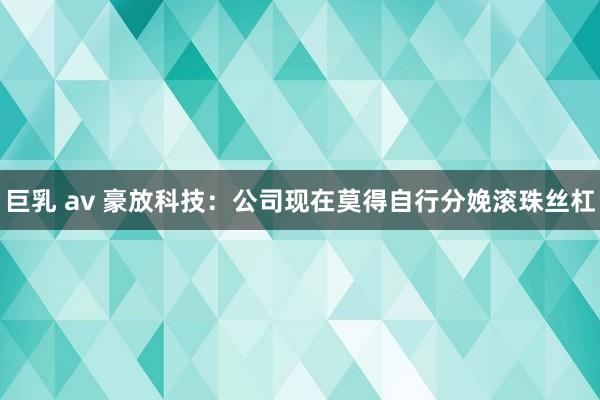 巨乳 av 豪放科技：公司现在莫得自行分娩滚珠丝杠